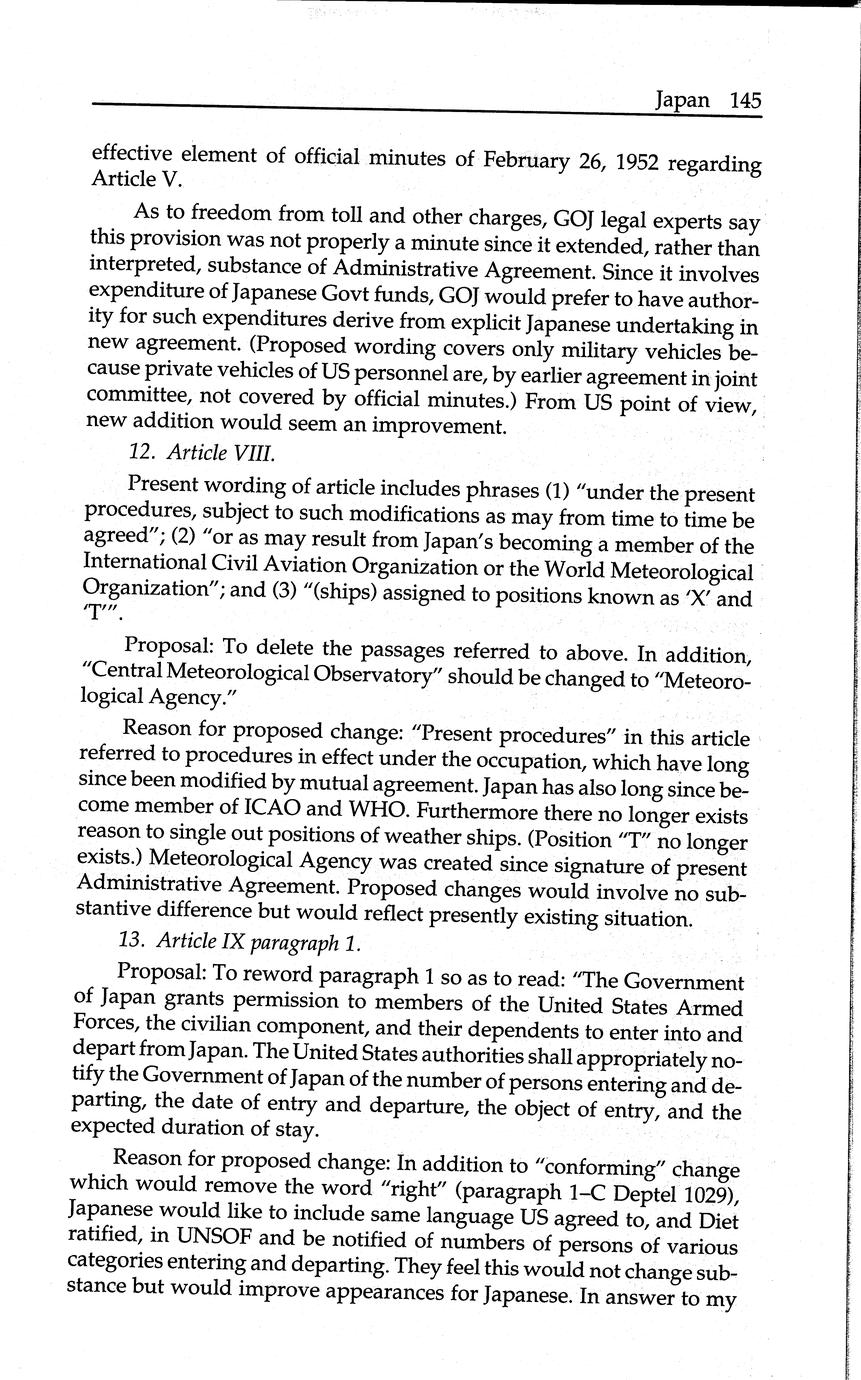 Japan 145

effective element of official minutes of February 26, 1952 regarding Article V.

As to freedom from toll and other charges, GOJ legal experts say this provision was not properly a minute since it extended, rather than interpreted, substance of Administrative Agreement. Since it involves expenditure of Japanese Govt funds, GOJ would prefer to have authority for such expenditures derive from explicit Japanese undertaking in new agreement. (Proposed wording covers only military vehicles because private vehicles of US personnel are, by earlier agreement in joint committee, not covered by official minutes.) From US point of view, new addition would seem an improvement.

12. Article VIII.

Present wording of article includes phrases (1) "under the present procedures, subject to such modifications as may from time to time be agreed"; (2) "or as may result from Japan's becoming a member of the International Civil Aviation Organization or the World Meteorological Organization"; and (3) "(ships) assigned to positions known as 'X' and 'T'".

Proposal: To delete the passages referred to above. In addition, "Central Meteorological Observatory" should be changed to "Meteorological Agency."

Reason for proposed change: "Present procedures" in this article referred to procedures in effect under the occupation, which have long since been modified by mutual agreement. Japan has also long since become member of ICAO and WHO. Furthermore there no longer exists reason to single out positions of weather ships. (Position "T" no longer exists.) Meteorological Agency was created since signature of present Administrative Agreement. Proposed changes would involve no substantive difference but would reflect presently existing situation.

13. Article IX paragraph 1.

Proposal: To reword paragraph 1 so as to read: "The Government of Japan grants permission to members of the United States Armed Forces, the civilian component, and their dependents to enter into and depart from Japan. The United States authorities shall appropriately notify the Government of Japan of the number of persons entering and departing, the date of entry and departure, the object of entry, and the expected duration of stay.

Reason for proposed change: In addition to "conforming" change which would remove the word "right" (paragraph 1–C Deptel 1029), Japanese would like to include same language US agreed to, and Diet ratified, in UNSOF and be notified of numbers of persons of various categories entering and departing. They feel this would not change substance but would improve appearances for Japanese. In answer to my